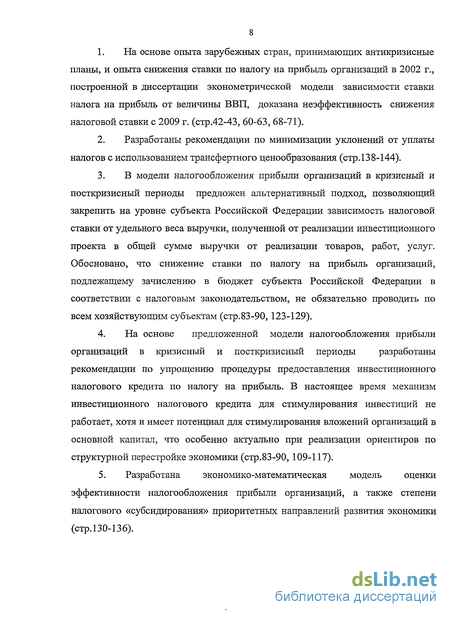 8

1. На основе опыта зарубежных стран, принимающих антикризисные планы, и опыта снижения ставки по налогу на прибыль организаций в 2002 г., построенной в диссертации эконометрической модели зависимости ставки налога на прибыль от величины ВВП, доказана неэффективность снижения налоговой ставки с 2009 г. (стр.42-43, 60-63, 68-71).

2. Разработаны рекомендации по минимизации уклонений от уплаты налогов с использованием трансфертного ценообразования (стр.138-144).

3. В модели налогообложения прибыли организаций в кризисный и посткризисный периоды предложен альтернативный подход, позволяющий закрепить на уровне субъекта Российской Федерации зависимость налоговой ставки от удельного веса выручки, полученной от реализации инвестиционного проекта в общей сумме выручки от реализации товаров, работ, услуг. Обосновано, что снижение ставки по налогу на прибыль организаций, подлежащему зачислению в бюджет субъекта Российской Федерации в соответствии с налоговым законодательством, не обязательно проводить по всем хозяйствующим субъектам (стр.83-90, 123-129).

4. На основе предложенной модели налогообложения прибыли организаций в кризисный и посткризисный периоды разработаны рекомендации по упрощению процедуры предоставления инвестиционного налогового кредита по налогу на прибыль. В настоящее время механизм инвестиционного налогового кредита для стимулирования инвестиций не работает, хотя и имеет потенциал для стимулирования вложений организаций в основной капитал, что особенно актуально при реализации ориентиров по структурной перестройке экономики (стр.83-90, 109-117).

5. Разработана экономико-математическая модель оценки эффективности налогообложения прибыли организаций, а также степени налогового «субсидирования» приоритетных направлений развития экономики (стр.130-136).

dsLib.net
библиотека диссертаций